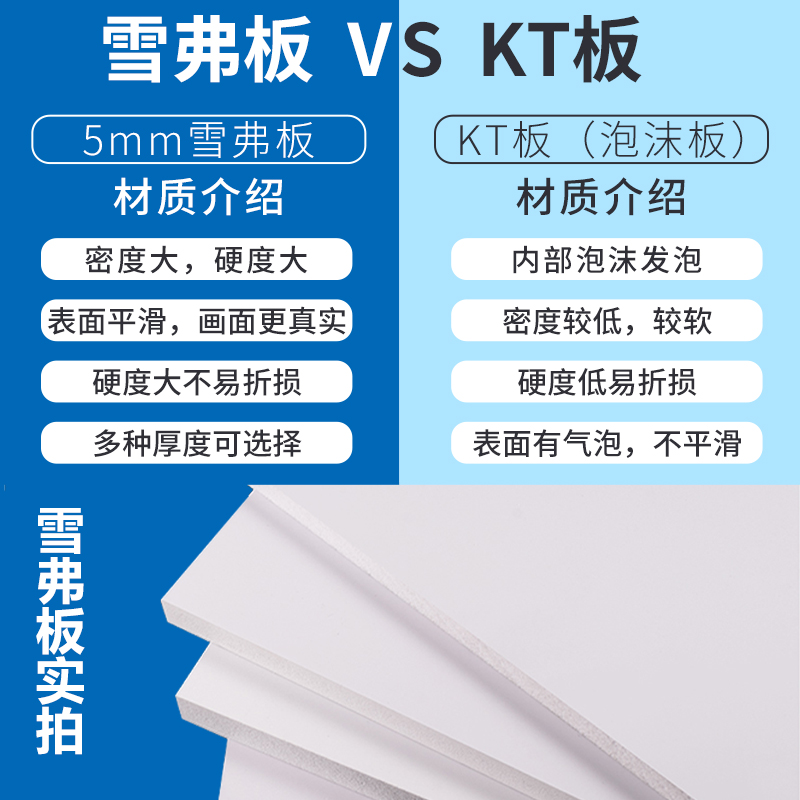 雪弗板 VS KT板

5mm雪弗板

材质介绍

密度大，硬度大

表面平滑，画面更真实

硬度大不易折损

多种厚度可选择

KT板（泡沫板）

材质介绍

内部泡沫发泡

密度较低，较软

硬度低易折损

表面有气泡，不平滑

雪弗板实拍